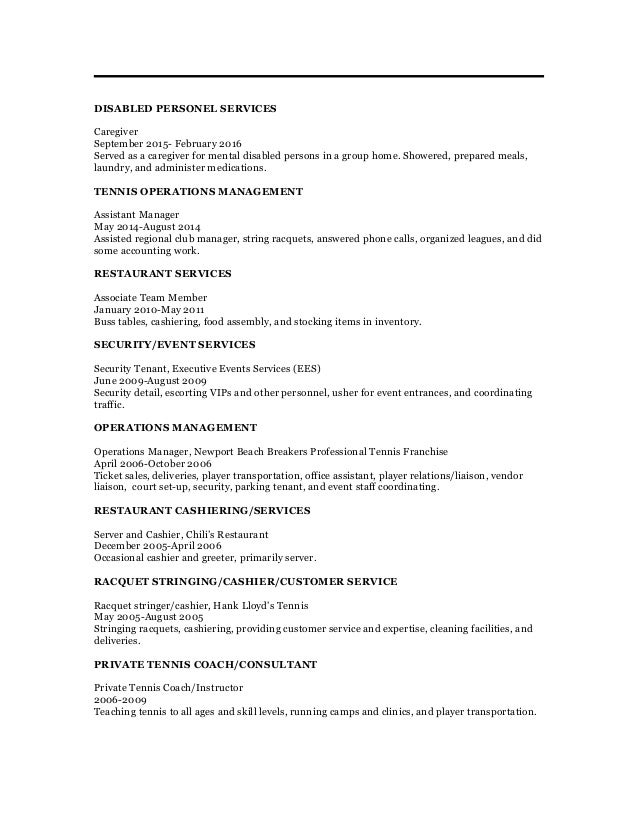 DISABLED PERSONEL SERVICES

Caregiver
September 2015- February 2016
Served as a caregiver for mental disabled persons in a group home. Showered, prepared meals, laundry, and administer medications.

TENNIS OPERATIONS MANAGEMENT

Assistant Manager
May 2014-August 2014
Assisted regional club manager, string racquets, answered phone calls, organized leagues, and did some accounting work.

RESTAURANT SERVICES

Associate Team Member
January 2010-May 2011
Buss tables, cashiering, food assembly, and stocking items in inventory.

SECURITY/EVENT SERVICES

Security Tenant, Executive Events Services (EES)
June 2009-August 2009
Security detail, escorting VIPs and other personnel, usher for event entrances, and coordinating traffic.

OPERATIONS MANAGEMENT

Operations Manager, Newport Beach Breakers Professional Tennis Franchise
April 2006-October 2006
Ticket sales, deliveries, player transportation, office assistant, player relations/liaison, vendor liaison, court set-up, security, parking tenant, and event staff coordinating.

RESTAURANT CASHIERING/SERVICES

Server and Cashier, Chili's Restaurant
December 2005-April 2006
Occasional cashier and greeter, primarily server.

RACQUET STRINGING/CASHIER/CUSTOMER SERVICE

Racquet stringer/cashier, Hank Lloyd's Tennis
May 2005-August 2005
Stringing racquets, cashiering, providing customer service and expertise, cleaning facilities, and deliveries.

PRIVATE TENNIS COACH/CONSULTANT

Private Tennis Coach/Instructor
2006-2009
Teaching tennis to all ages and skill levels, running camps and clinics, and player transportation.